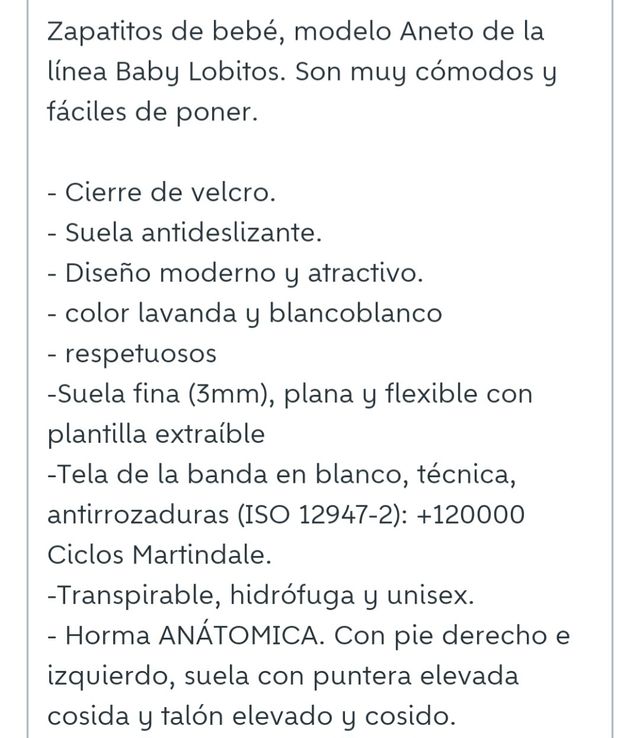 Zapatitos de bebé, modelo Aneto de la línea Baby Lobitos. Son muy cómodos y fáciles de poner.

- Cierre de velcro.
- Suela antideslizante.
- Diseño moderno y atractivo.
- color lavanda y blancoblanco
- respetuosos
-Suela fina (3mm), plana y flexible con plantilla extraíble
-Tela de la banda en blanco, técnica, antirrozaduras (ISO 12947-2): +120000 Ciclos Martindale.
-Transpirable, hidrófuga y unisex.
- Horma ANÁTOMICA. Con pie derecho e izquierdo, suela con puntera elevada cosida y talón elevado y cosido.